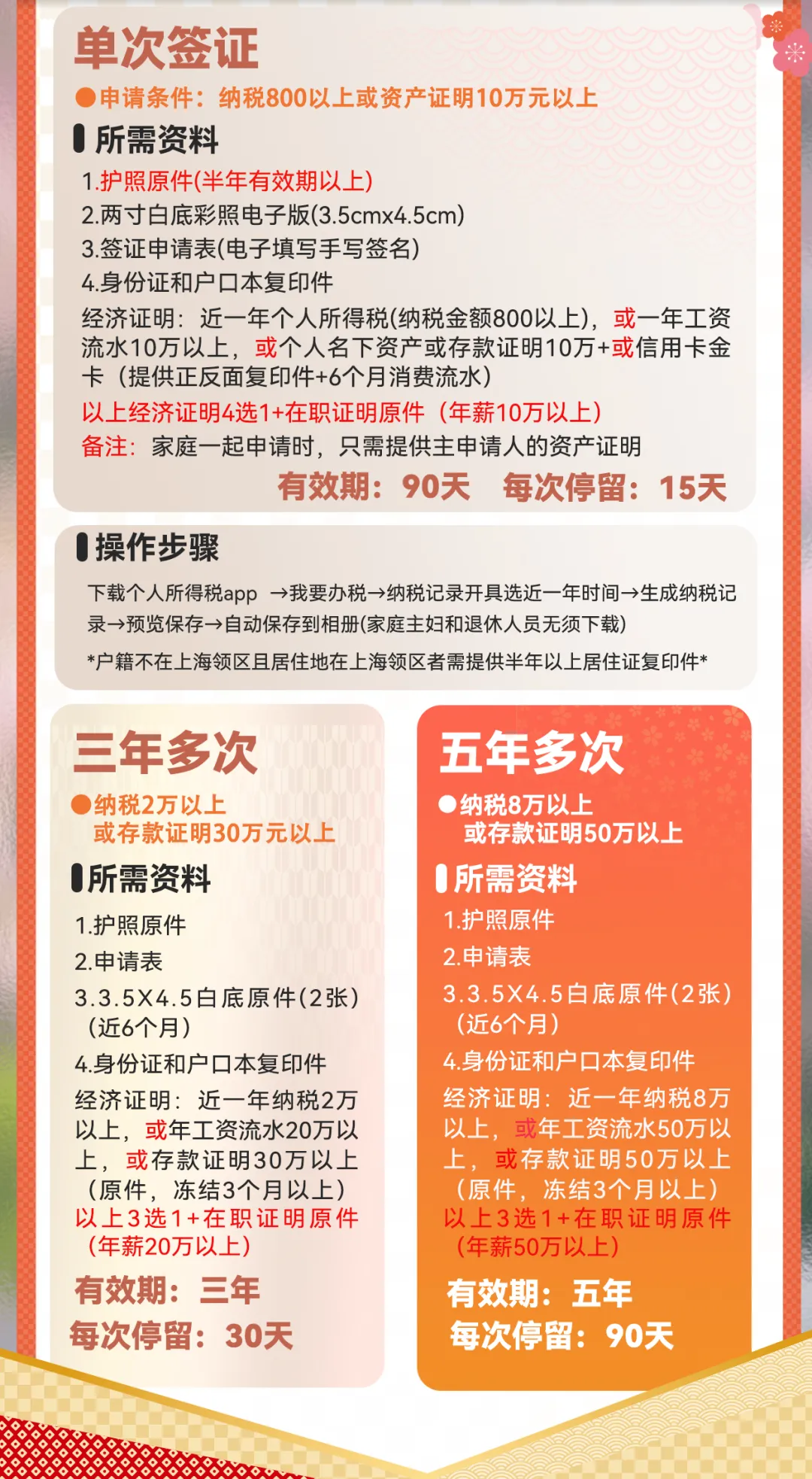 单次签证

●申请条件：纳税800以上或资产证明10万元以上

所需资料

1.护照原件(半年有效期以上)
2.两寸白底彩照电子版(3.5cmx4.5cm)
3.签证申请表(电子填写手写签名)
4.身份证和户口本复印件
经济证明：近一年个人所得税(纳税金额800以上)，或一年工资流水10万以上，或个人名下资产或存款证明10万+或信用卡金卡（提供正反面复印件+6个月消费流水）
以上经济证明4选1+在职证明原件（年薪10万以上）
备注：家庭一起申请时，只需提供主申请人的资产证明

有效期：90天　每次停留：15天

操作步骤

下载个人所得税app →我要办税→纳税记录开具选近一年时间→生成纳税记录→预览保存→自动保存到相册(家庭主妇和退休人员无须下载)

*户籍不在上海领区且居住地在上海领区者需提供半年以上居住证复印件*

三年多次

●纳税2万以上
或存款证明30万元以上

所需资料

1.护照原件
2.申请表
3.3.5X4.5白底原件(2张)（近6个月）
4.身份证和户口本复印件
经济证明：近一年纳税2万以上，或年工资流水20万以上，或存款证明30万以上（原件，冻结3个月以上）
以上3选1+在职证明原件（年薪20万以上）

有效期：三年
每次停留：30天

五年多次

●纳税8万以上
或存款证明50万以上

所需资料

1.护照原件
2.申请表
3.3.5X4.5白底原件(2张)（近6个月）
4.身份证和户口本复印件
经济证明：近一年纳税8万以上，或年工资流水50万以上，或存款证明50万以上（原件，冻结3个月以上）
以上3选1+在职证明原件（年薪50万以上）

有效期：五年
每次停留：90天